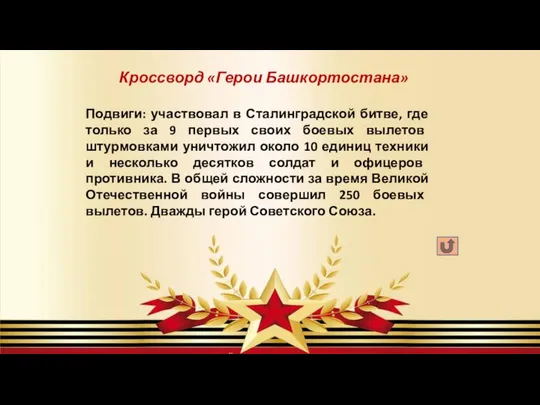 Кроссворд «Герои Башкортостана»

Подвиги: участвовал в Сталинградской битве, где только за 9 первых своих боевых вылетов штурмовками уничтожил около 10 единиц техники и несколько десятков солдат и офицеров противника. В общей сложности за время Великой Отечественной войны совершил 250 боевых вылетов. Дважды герой Советского Союза.